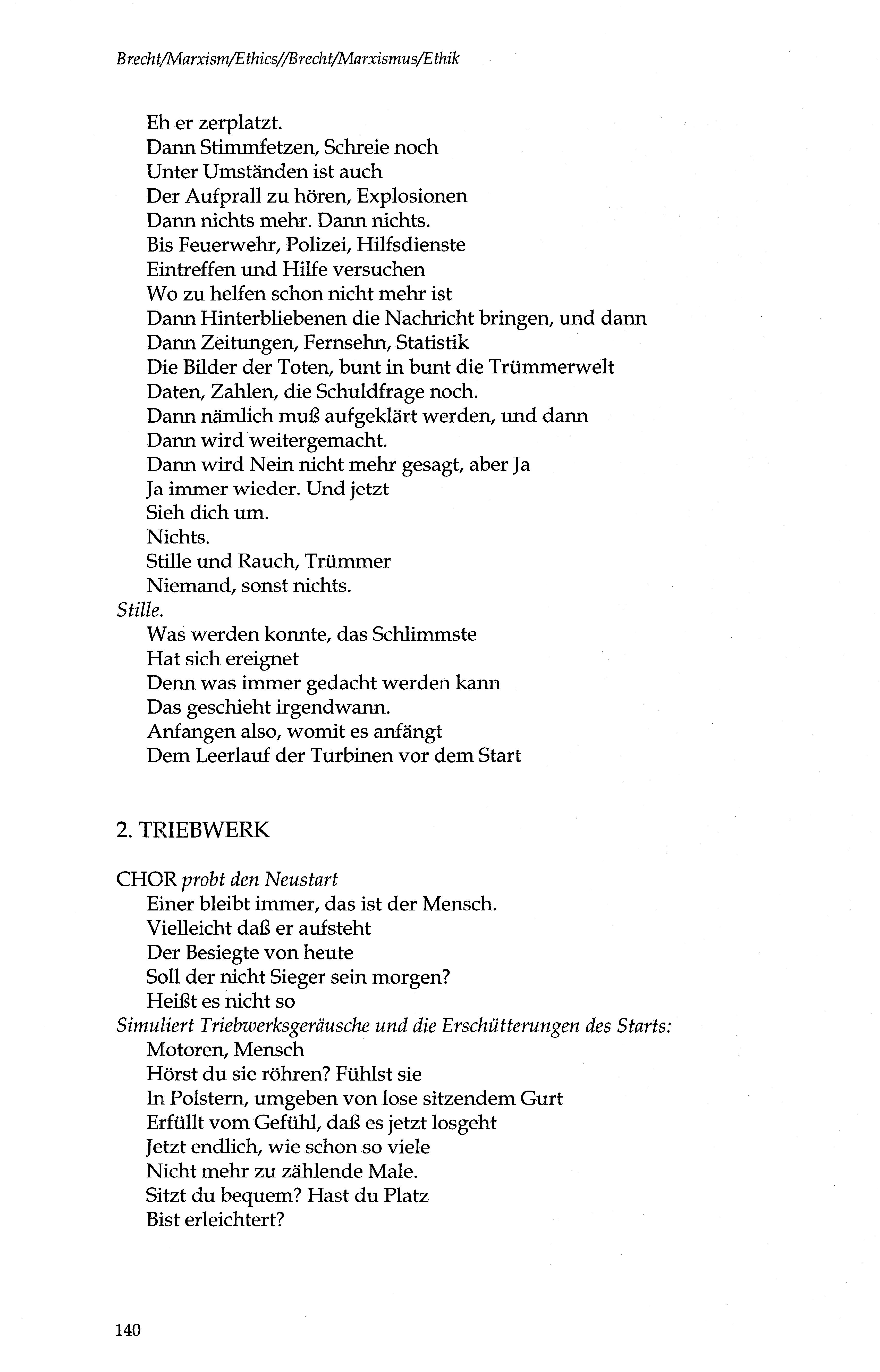 Brecht/Marxism/Ethics//Brecht/Marxismus/Ethik

Eh er zerplatzt.
Dann Stimmfetzen, Schreie noch
Unter Umständen ist auch
Der Aufprall zu hören, Explosionen
Dann nichts mehr. Dann nichts.
Bis Feuerwehr, Polizei, Hilfsdienste
Eintreffen und Hilfe versuchen
Wo zu helfen schon nicht mehr ist
Dann Hinterbliebenen die Nachricht bringen, und dann
Dann Zeitungen, Fernsehn, Statistik
Die Bilder der Toten, bunt in bunt die Trümmerwelt
Daten, Zahlen, die Schuldfrage noch.
Dann nämlich muß aufgeklärt werden, und dann
Dann wird weitergemacht.
Dann wird Nein nicht mehr gesagt, aber Ja
Ja immer wieder. Und jetzt
Sieh dich um.
Nichts.
Stille und Rauch, Trümmer
Niemand, sonst nichts.
Stille.
Was werden konnte, das Schlimmste
Hat sich ereignet
Denn was immer gedacht werden kann
Das geschieht irgendwann.
Anfangen also, womit es anfängt
Dem Leerlauf der Turbinen vor dem Start

2. TRIEBWERK

CHOR probt den Neustart
Einer bleibt immer, das ist der Mensch.
Vielleicht daß er aufsteht
Der Besiegte von heute
Soll der nicht Sieger sein morgen?
Heißt es nicht so
Simuliert Triebwerksgeräusche und die Erschütterungen des Starts:
Motoren, Mensch
Hörst du sie röhren? Fühlst sie
In Polstern, umgeben von lose sitzendem Gurt
Erfüllt vom Gefühl, daß es jetzt losgeht
Jetzt endlich, wie schon so viele
Nicht mehr zu zählende Male.
Sitzt du bequem? Hast du Platz
Bist erleichtert?

140